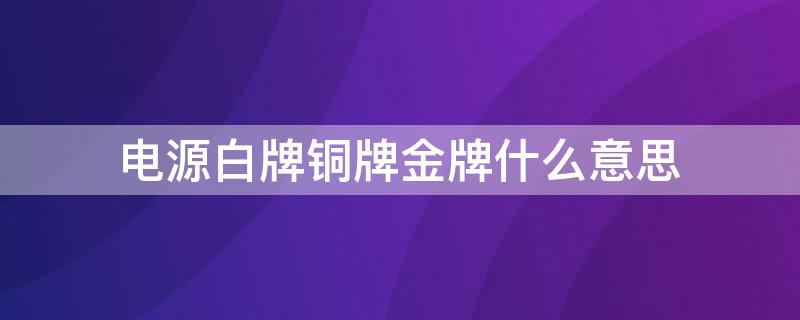 电源白牌铜牌金牌什么意思